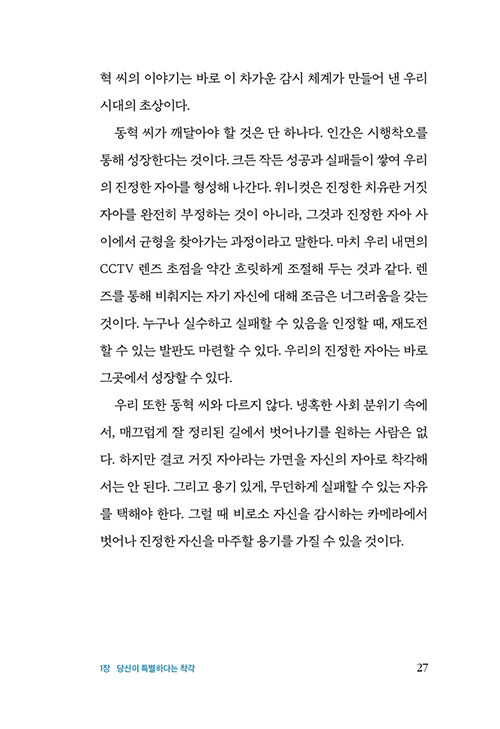 혁 씨의 이야기는 바로 이 차가운 감시 체계가 만들어 낸 우리 시대의 초상이다.

동혁 씨가 깨달아야 할 것은 단 하나다. 인간은 시행착오를 통해 성장한다는 것이다. 크든 작든 성공과 실패들이 쌓여 우리의 진정한 자아를 형성해 나간다. 위니컷은 진정한 치유란 거짓 자아를 완전히 부정하는 것이 아니라, 그것과 진정한 자아 사이에서 균형을 찾아가는 과정이라고 말한다. 마치 우리 내면의 CCTV 렌즈 초점을 약간 흐릿하게 조절해 두는 것과 같다. 렌즈를 통해 비춰지는 자기 자신에 대해 조금은 너그러움을 갖는 것이다. 누구나 실수하고 실패할 수 있음을 인정할 때, 재도전할 수 있는 발판도 마련할 수 있다. 우리의 진정한 자아는 바로 그곳에서 성장할 수 있다.

우리 또한 동혁 씨와 다르지 않다. 냉혹한 사회 분위기 속에서, 매끄럽게 잘 정리된 길에서 벗어나기를 원하는 사람은 없다. 하지만 결코 거짓 자아라는 가면을 자신의 자아로 착각해서는 안 된다. 그리고 용기 있게, 무던하게 실패할 수 있는 자유를 택해야 한다. 그럴 때 비로소 자신을 감시하는 카메라에서 벗어나 진정한 자신을 마주할 용기를 가질 수 있을 것이다.

1장 당신이 특별하다는 착각 27